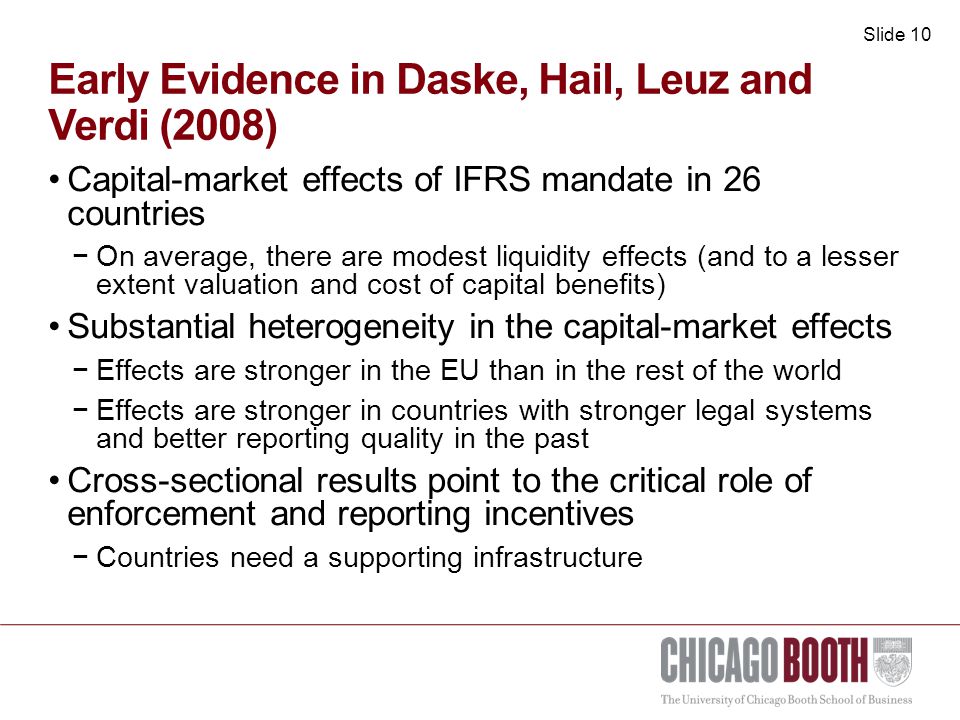 Slide 10

Early Evidence in Daske, Hail, Leuz and Verdi (2008)

• Capital-market effects of IFRS mandate in 26 countries

− On average, there are modest liquidity effects (and to a lesser extent valuation and cost of capital benefits)

• Substantial heterogeneity in the capital-market effects

− Effects are stronger in the EU than in the rest of the world

− Effects are stronger in countries with stronger legal systems and better reporting quality in the past

• Cross-sectional results point to the critical role of enforcement and reporting incentives

− Countries need a supporting infrastructure

CHICAGO BOOTH

The University of Chicago Booth School of Business